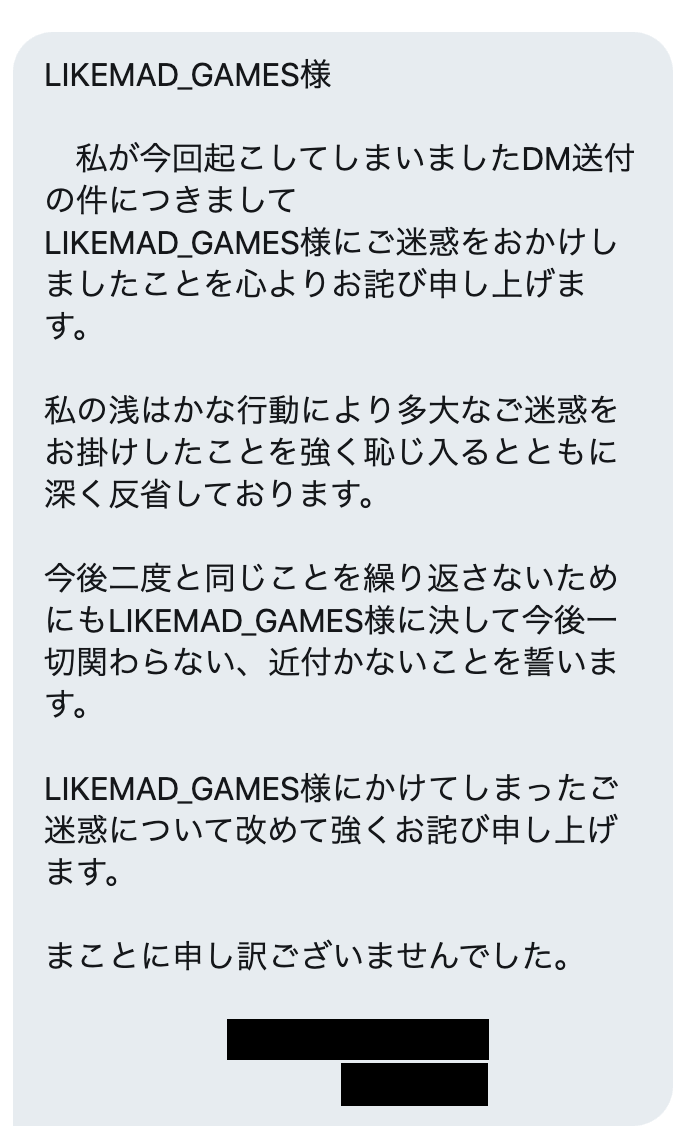 LIKEMAD_GAMES様

　私が今回起こしてしまいましたDM送付の件につきまして
LIKEMAD_GAMES様にご迷惑をおかけしましたことを心よりお詫び申し上げます。

私の浅はかな行動により多大なご迷惑をお掛けしたことを強く恥じ入るとともに深く反省しております。

今後二度と同じことを繰り返さないためにもLIKEMAD_GAMES様に決して今後一切関わらない、近付かないことを誓います。

LIKEMAD_GAMES様にかけてしまったご迷惑について改めて強くお詫び申し上げます。

まことに申し訳ございませんでした。